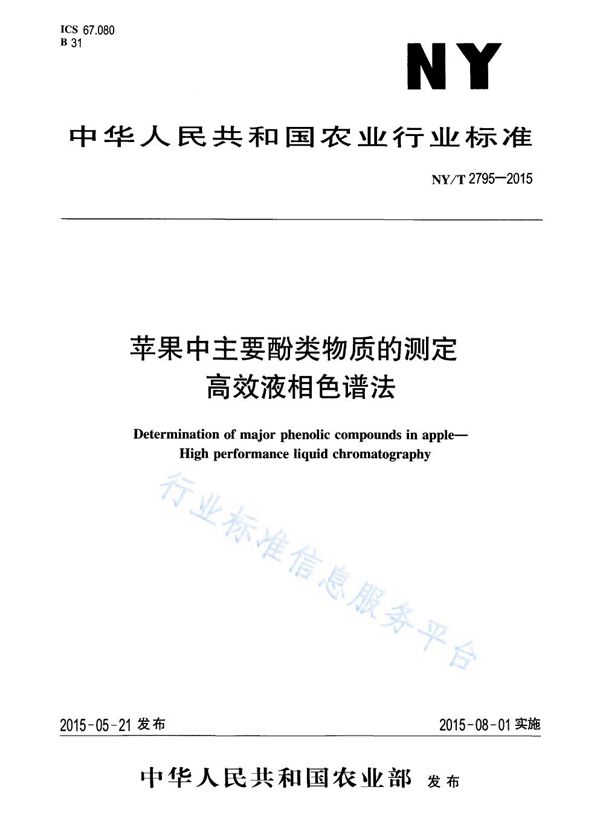 ICS 67.080
B 31

NY

中华人民共和国农业行业标准

NY/T 2795—2015

苹果中主要酚类物质的测定
高效液相色谱法

Determination of major phenolic compounds in apple—
High performance liquid chromatography

行业标准信息服务平台

2015-05-21 发布

2015-08-01 实施

中华人民共和国农业部 发布